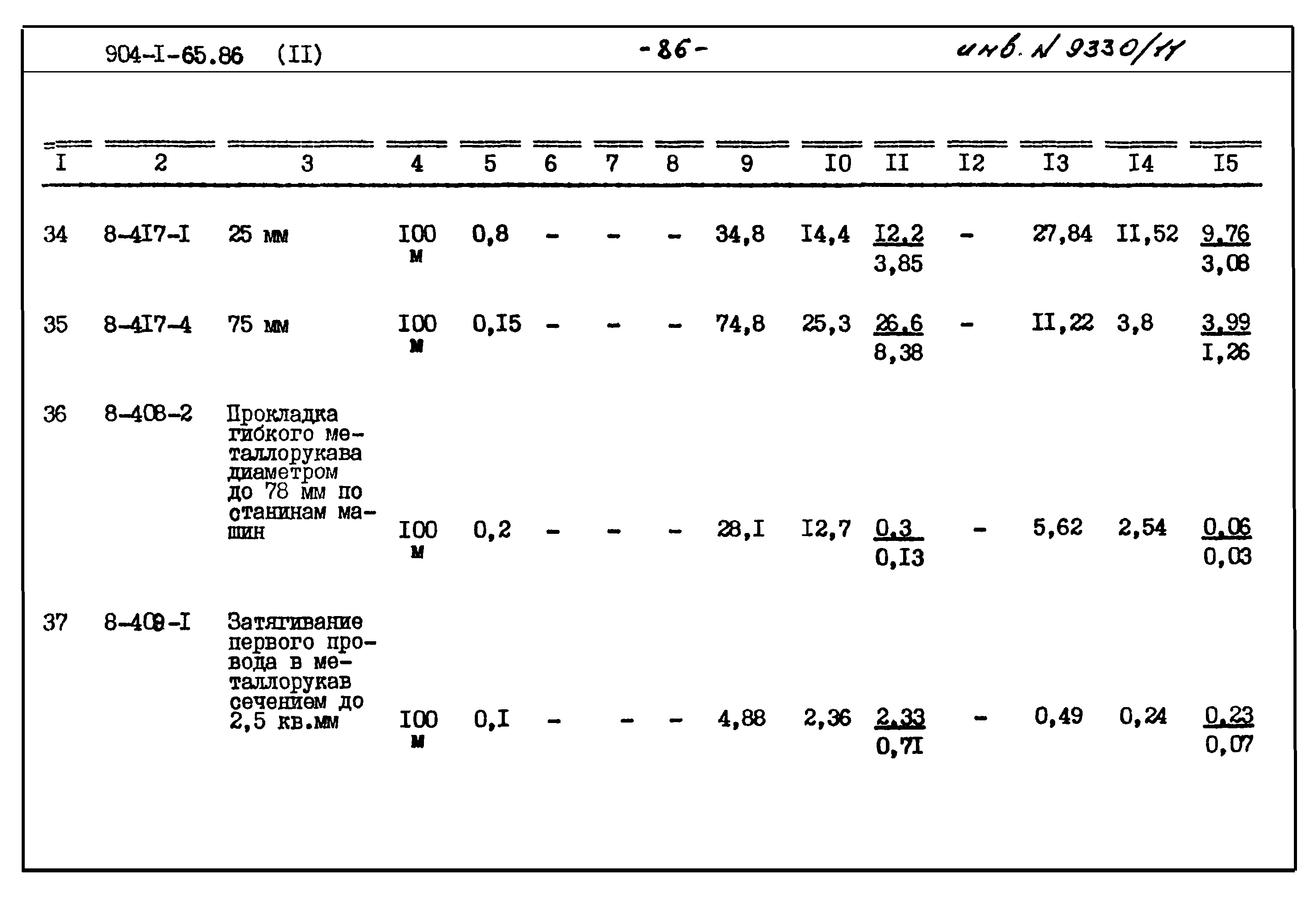 904-I-65.86 (II)

-86-

инв. N 9330/11

| I | 2 | 3 | 4 | 5 | 6 | 7 | 8 | 9 | I0 | II | I2 | I3 | I4 | I5 |
|---|---|---|---|---|---|---|---|---|---|---|---|---|---|---|
| 34 | 8-4I7-I | 25 мм | I00 м | 0,8 | - | - | - | 34,8 | I4,4 | $\frac{I2,2}{3,85}$ | - | 27,84 | II,52 | $\frac{9,76}{3,08}$ |
| 35 | 8-4I7-4 | 75 мм | I00 м | 0,I5 | - | - | - | 74,8 | 25,3 | $\frac{26,6}{8,38}$ | - | II,22 | 3,8 | $\frac{3,99}{I,26}$ |
| 36 | 8-408-2 | Прокладка гибкого металлорукава диаметром до 78 мм по станинам машин | I00 м | 0,2 | - | - | - | 28,I | I2,7 | $\frac{0,3}{0,I3}$ | - | 5,62 | 2,54 | $\frac{0,06}{0,03}$ |
| 37 | 8-409-I | Затягивание первого провода в металлорукав сечением до 2,5 кв.мм | I00 м | 0,I | - | - | - | 4,88 | 2,36 | $\frac{2,33}{0,7I}$ | - | 0,49 | 0,24 | $\frac{0,23}{0,07}$ |